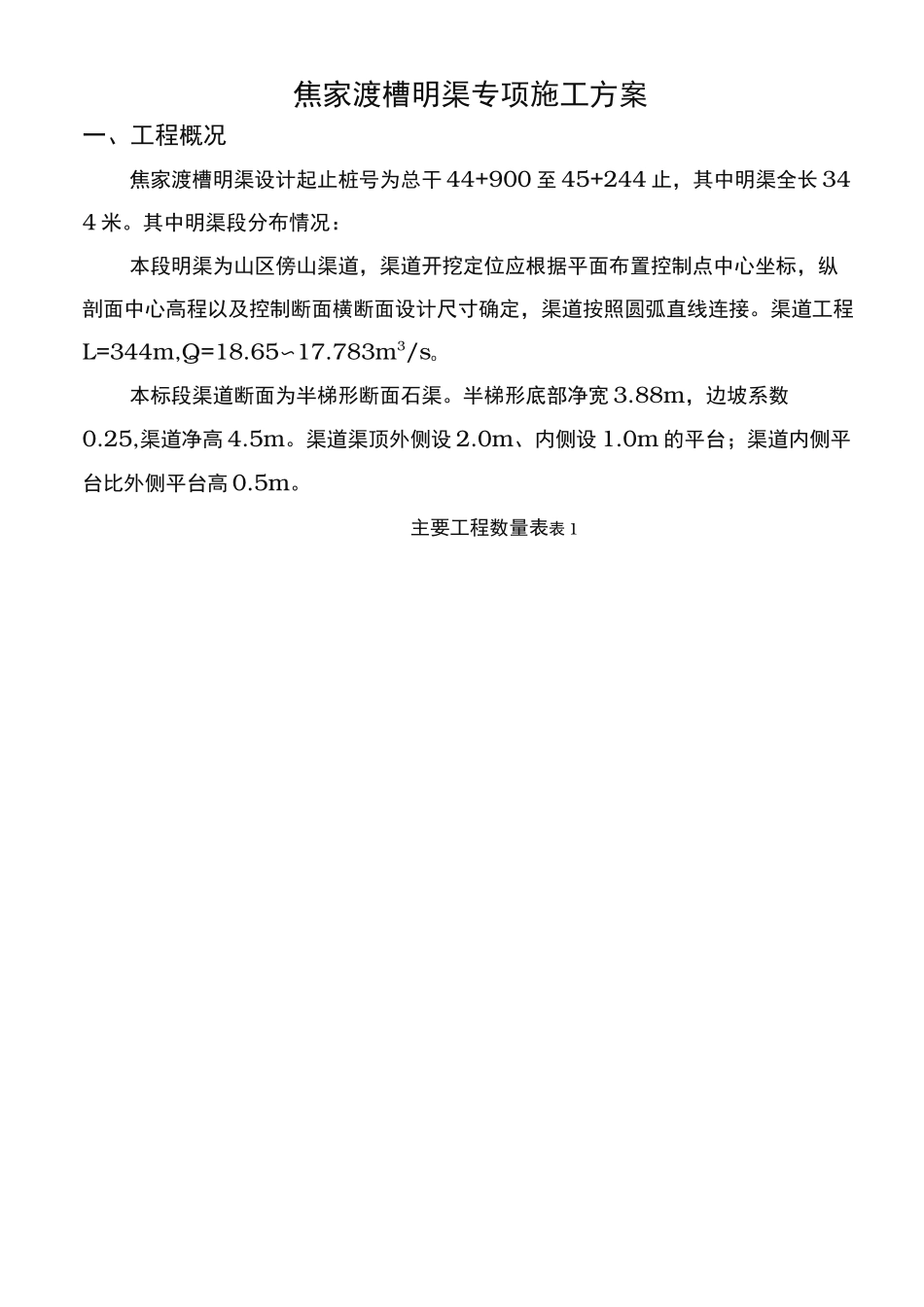 焦家渡槽明渠专项施工方案

一、工程概况

焦家渡槽明渠设计起止桩号为总干44+900至45+244止，其中明渠全长344米。其中明渠段分布情况：

本段明渠为山区傍山渠道，渠道开挖定位应根据平面布置控制点中心坐标，纵剖面中心高程以及控制断面横断面设计尺寸确定，渠道按照圆弧直线连接。渠道工程L=344m,Q=18.65~17.783$m^3$/s。

本标段渠道断面为半梯形断面石渠。半梯形底部净宽3.88m，边坡系数0.25,渠道净高4.5m。渠道渠顶外侧设2.0m、内侧设1.0m的平台；渠道内侧平台比外侧平台高0.5m。

主要工程数量表表1